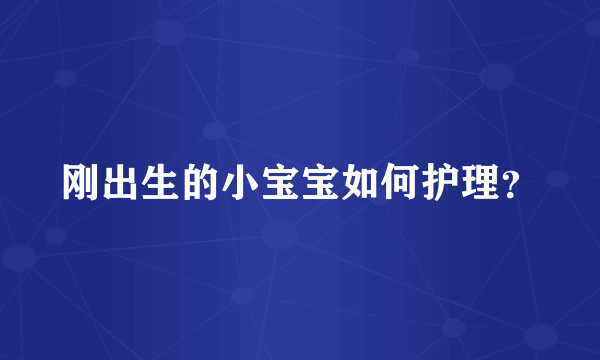 刚出生的小宝宝如何护理？